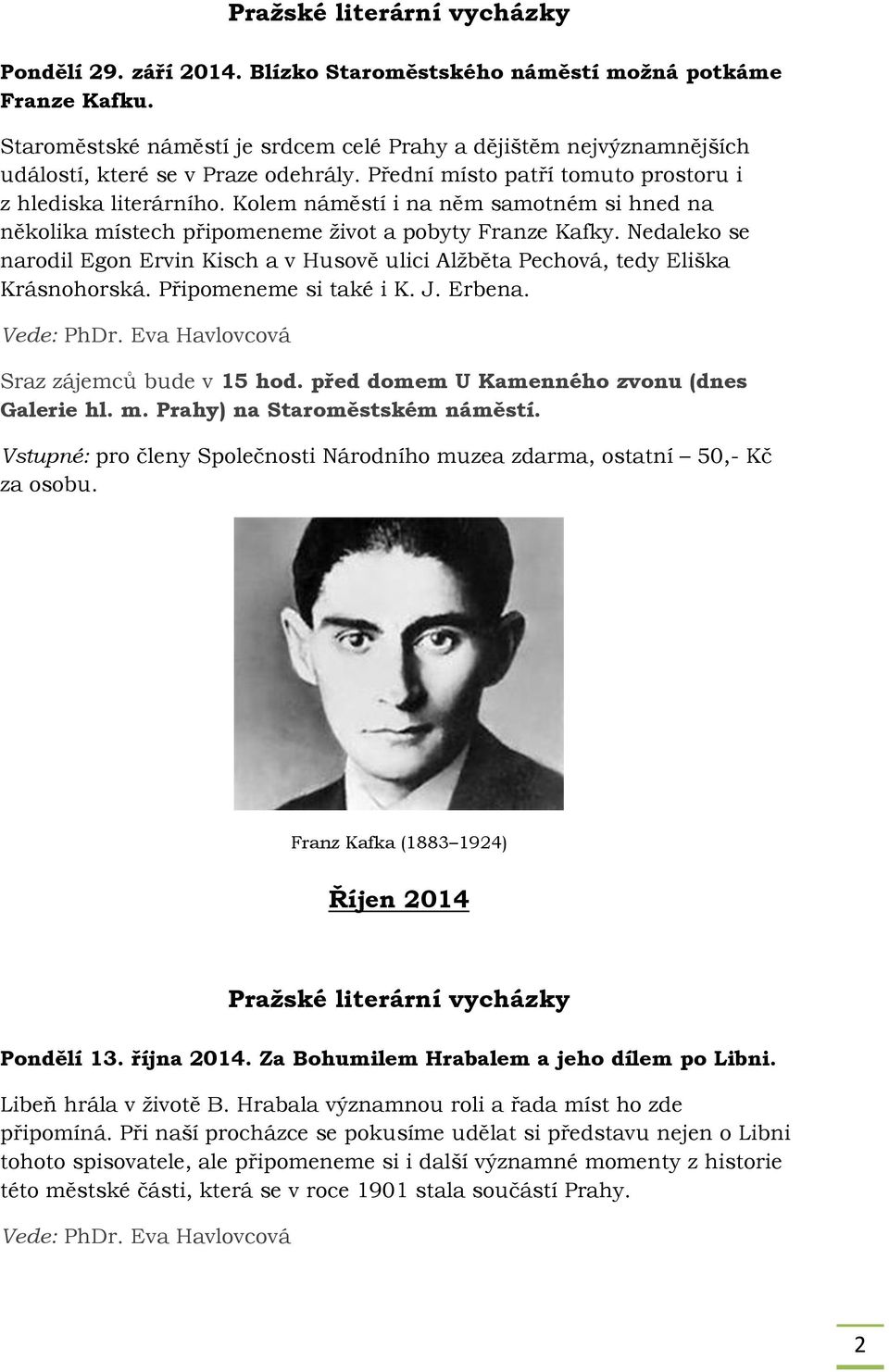 Pražské literární vycházky

Pondělí 29. září 2014. Blízko Staroměstského náměstí možná potkáme Franze Kafku.

Staroměstské náměstí je srdcem celé Prahy a dějištěm nejvýznamnějších událostí, které se v Praze odehrály. Přední místo patří tomuto prostoru i z hlediska literárního. Kolem náměstí i na něm samotném si hned na několika místech připomeneme život a pobyty Franze Kafky. Nedaleko se narodil Egon Ervin Kisch a v Husově ulici Alžběta Pechová, tedy Eliška Krásnohorská. Připomeneme si také i K. J. Erbena.

Vede: PhDr. Eva Havlovcová

Sraz zájemců bude v 15 hod. před domem U Kamenného zvonu (dnes Galerie hl. m. Prahy) na Staroměstském náměstí.

Vstupné: pro členy Společnosti Národního muzea zdarma, ostatní – 50,- Kč za osobu.

Franz Kafka (1883–1924)

Říjen 2014

Pražské literární vycházky

Pondělí 13. října 2014. Za Bohumilem Hrabalem a jeho dílem po Libni.

Libeň hrála v životě B. Hrabala významnou roli a řada míst ho zde připomíná. Při naší procházce se pokusíme udělat si představu nejen o Libni tohoto spisovatele, ale připomeneme si i další významné momenty z historie této městské části, která se v roce 1901 stala součástí Prahy.

Vede: PhDr. Eva Havlovcová

2